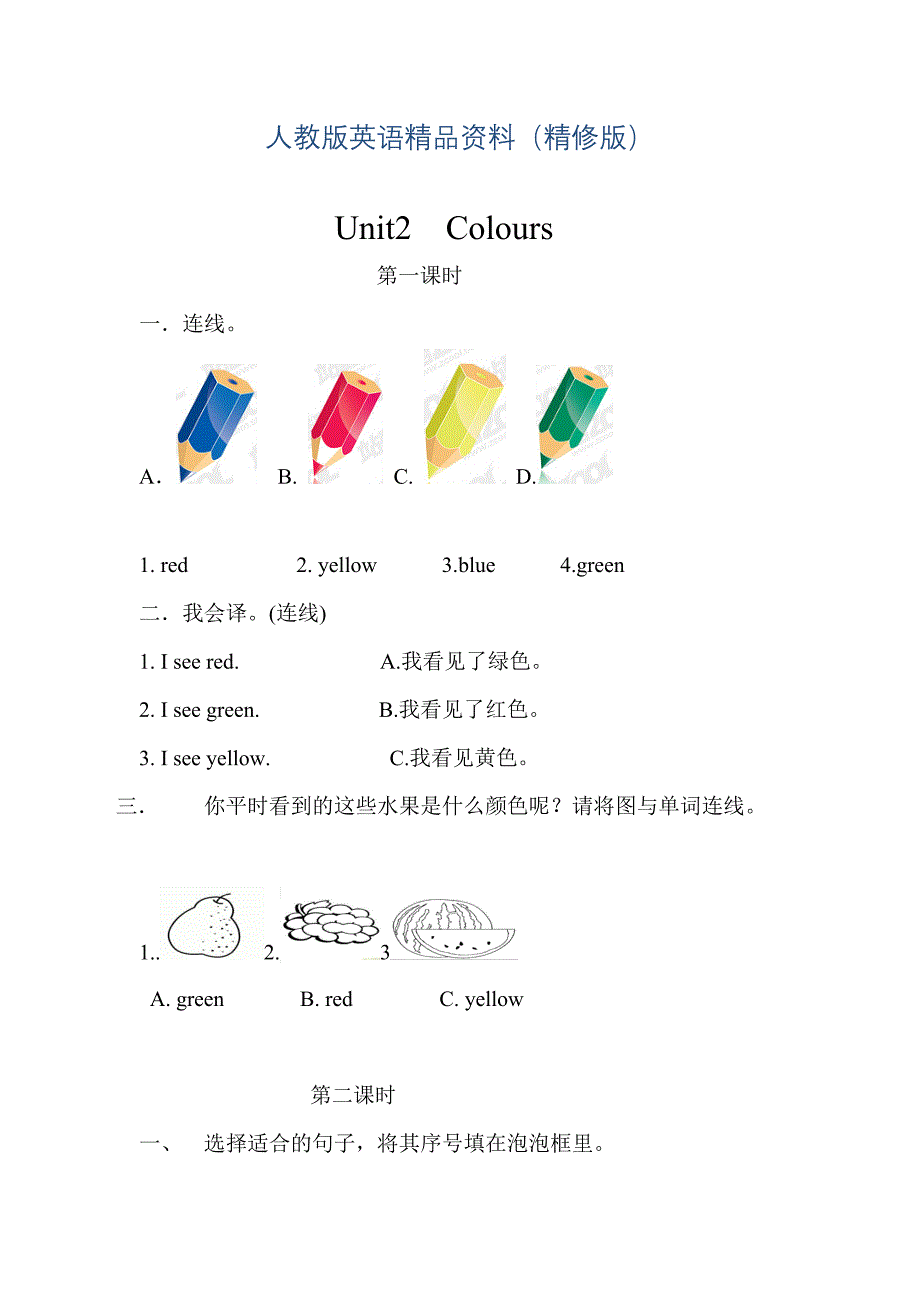 人教版英语精品资料（精修版）

Unit2 Colours

第一课时

一．连线。

A. B. C. D.

1. red 2. yellow 3.blue 4.green

二．我会译。(连线)

1. I see red. A.我看见了绿色。

2. I see green. B.我看见了红色。

3. I see yellow. C.我看见黄色。

三． 你平时看到的这些水果是什么颜色呢？请将图与单词连线。

1.. 2. 3

A. green B. red C. yellow

第二课时

一、 选择适合的句子，将其序号填在泡泡框里。